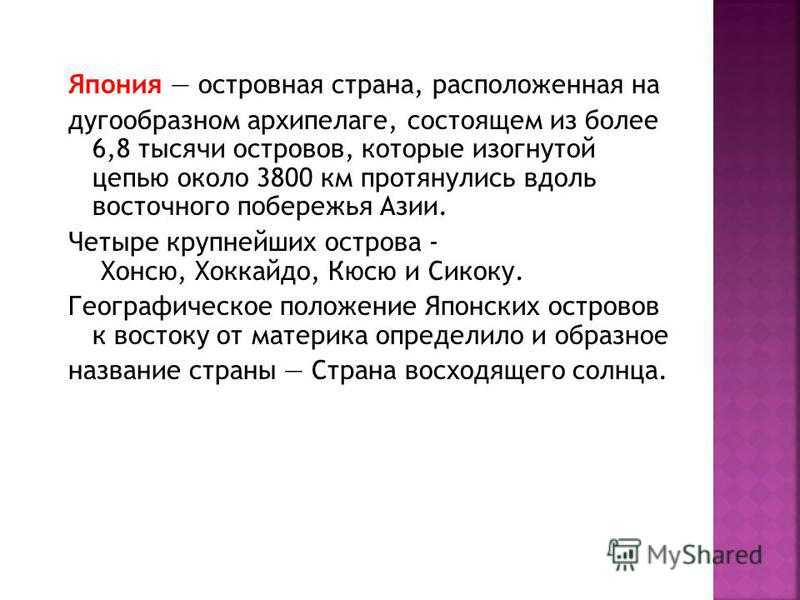 Япония — островная страна, расположенная на дугообразном архипелаге, состоящем из более 6,8 тысячи островов, которые изогнутой цепью около 3800 км протянулись вдоль восточного побережья Азии.

Четыре крупнейших острова - Хонсю, Хоккайдо, Кюсю и Сикоку.

Географическое положение Японских островов к востоку от материка определило и образное название страны — Страна восходящего солнца.

MyShared